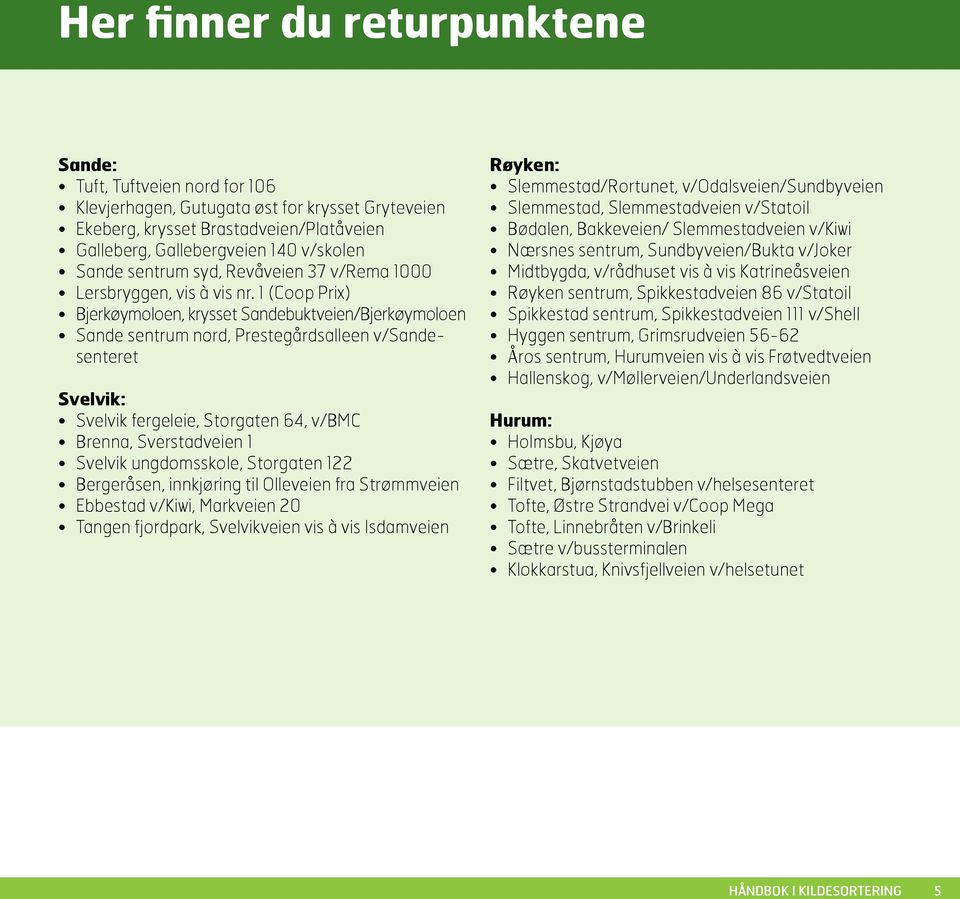 Her finner du returpunktene

Sande:
• Tuft, Tuftveien nord for 106
• Klevjerhagen, Gutugata øst for krysset Gryteveien
• Ekeberg, krysset Brastadveien/Platåveien
• Galleberg, Gallebergveien 140 v/skolen
• Sande sentrum syd, Revåveien 37 v/Rema 1000
• Lersbryggen, vis à vis nr. 1 (Coop Prix)
• Bjerkøymoloen, krysset Sandebuktveien/Bjerkøymoloen
• Sande sentrum nord, Prestegårdsalleen v/Sandesenteret

Svelvik:
• Svelvik fergeleie, Storgaten 64, v/BMC
• Brenna, Sverstadveien 1
• Svelvik ungdomsskole, Storgaten 122
• Bergeråsen, innkjøring til Olleveien fra Strømmveien
• Ebbestad v/Kiwi, Markveien 20
• Tangen fjordpark, Svelvikveien vis à vis Isdamveien

Røyken:
• Slemmestad/Rortunet, v/Odalsveien/Sundbyveien
• Slemmestad, Slemmestadveien v/Statoil
• Bødalen, Bakkeveien/ Slemmestadveien v/Kiwi
• Nærsnes sentrum, Sundbyveien/Bukta v/Joker
• Midtbygda, v/rådhuset vis à vis Katrineåsveien
• Røyken sentrum, Spikkestadveien 86 v/Statoil
• Spikkestad sentrum, Spikkestadveien 111 v/Shell
• Hyggen sentrum, Grimsrudveien 56-62
• Åros sentrum, Hurumveien vis à vis Frøtvedtveien
• Hallenskog, v/Møllerveien/Underlandsveien

Hurum:
• Holmsbu, Kjøya
• Sætre, Skatvetveien
• Filtvet, Bjørnstadstubben v/helsesenteret
• Tofte, Østre Strandvei v/Coop Mega
• Tofte, Linnebråten v/Brinkeli
• Sætre v/bussterminalen
• Klokkarstua, Knivsfjellveien v/helsetunet

HÅNDBOK I KILDESORTERING 5